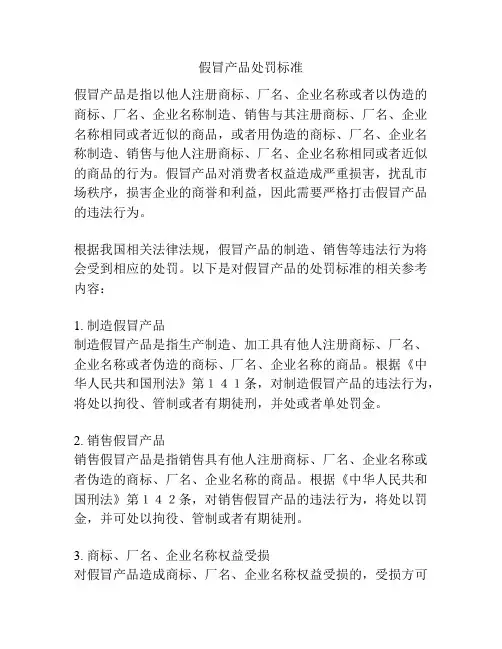 假冒产品处罚标准

假冒产品是指以他人注册商标、厂名、企业名称或者以伪造的商标、厂名、企业名称制造、销售与其注册商标、厂名、企业名称相同或者近似的商品，或者用伪造的商标、厂名、企业名称制造、销售与他人注册商标、厂名、企业名称相同或者近似的商品的行为。假冒产品对消费者权益造成严重损害，扰乱市场秩序，损害企业的商誉和利益，因此需要严格打击假冒产品的违法行为。

根据我国相关法律法规，假冒产品的制造、销售等违法行为将会受到相应的处罚。以下是对假冒产品的处罚标准的相关参考内容：

1. 制造假冒产品
制造假冒产品是指生产制造、加工具有他人注册商标、厂名、企业名称或者伪造的商标、厂名、企业名称的商品。根据《中华人民共和国刑法》第１４１条，对制造假冒产品的违法行为，将处以拘役、管制或者有期徒刑，并处或者单处罚金。

2. 销售假冒产品
销售假冒产品是指销售具有他人注册商标、厂名、企业名称或者伪造的商标、厂名、企业名称的商品。根据《中华人民共和国刑法》第１４２条，对销售假冒产品的违法行为，将处以罚金，并可处以拘役、管制或者有期徒刑。

3. 商标、厂名、企业名称权益受损
对假冒产品造成商标、厂名、企业名称权益受损的，受损方可